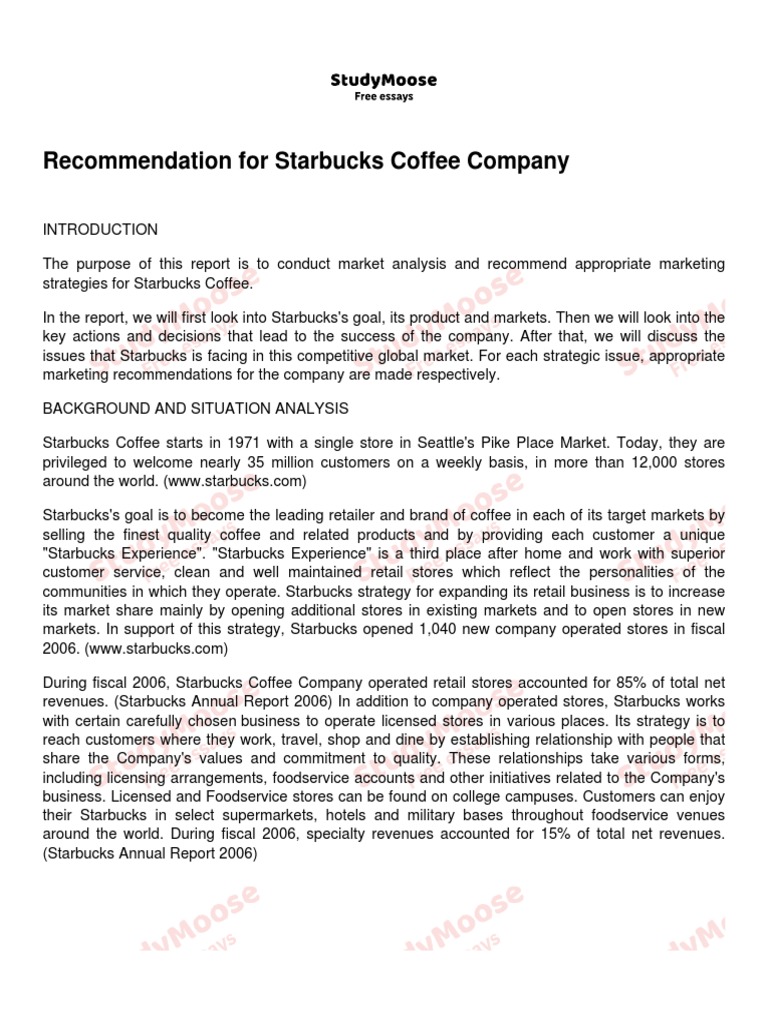 StudyMoose
Free essays

Recommendation for Starbucks Coffee Company

INTRODUCTION

The purpose of this report is to conduct market analysis and recommend appropriate marketing strategies for Starbucks Coffee.

In the report, we will first look into Starbucks's goal, its product and markets. Then we will look into the key actions and decisions that lead to the success of the company. After that, we will discuss the issues that Starbucks is facing in this competitive global market. For each strategic issue, appropriate marketing recommendations for the company are made respectively.

BACKGROUND AND SITUATION ANALYSIS

Starbucks Coffee starts in 1971 with a single store in Seattle's Pike Place Market. Today, they are privileged to welcome nearly 35 million customers on a weekly basis, in more than 12,000 stores around the world. (www.starbucks.com)

Starbucks's goal is to become the leading retailer and brand of coffee in each of its target markets by selling the finest quality coffee and related products and by providing each customer a unique "Starbucks Experience". "Starbucks Experience" is a third place after home and work with superior customer service, clean and well maintained retail stores which reflect the personalities of the communities in which they operate. Starbucks strategy for expanding its retail business is to increase its market share mainly by opening additional stores in existing markets and to open stores in new markets. In support of this strategy, Starbucks opened 1,040 new company operated stores in fiscal 2006. (www.starbucks.com)

During fiscal 2006, Starbucks Coffee Company operated retail stores accounted for 85% of total net revenues. (Starbucks Annual Report 2006) In addition to company operated stores, Starbucks works with certain carefully chosen business to operate licensed stores in various places. Its strategy is to reach customers where they work, travel, shop and dine by establishing relationship with people that share the Company's values and commitment to quality. These relationships take various forms, including licensing arrangements, foodservice accounts and other initiatives related to the Company's business. Licensed and Foodservice stores can be found on college campuses. Customers can enjoy their Starbucks in select supermarkets, hotels and military bases throughout foodservice venues around the world. During fiscal 2006, specialty revenues accounted for 15% of total net revenues. (Starbucks Annual Report 2006)